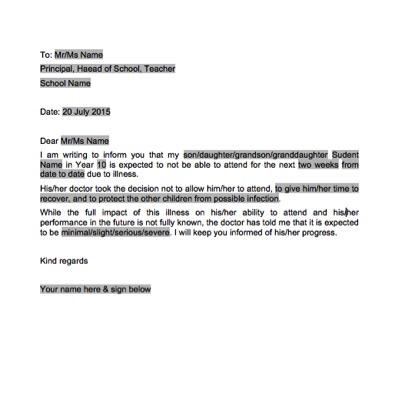 To: Mr/Ms Name

Principal, Haead of School, Teacher

School Name

Date: 20 July 2015

Dear Mr/Ms Name

I am writing to inform you that my son/daughter/grandson/granddaughter Sudent Name in Year 10 is expected to not be able to attend for the next two weeks from date to date due to illness.

His/her doctor took the decision not to allow him/her to attend, to give him/her time to recover, and to protect the other children from possible infection.

While the full impact of this illness on his/her ability to attend and his/her performance in the future is not fully known, the doctor has told me that it is expected to be minimal/slight/serious/severe. I will keep you informed of his/her progress.

Kind regards

Your name here & sign below